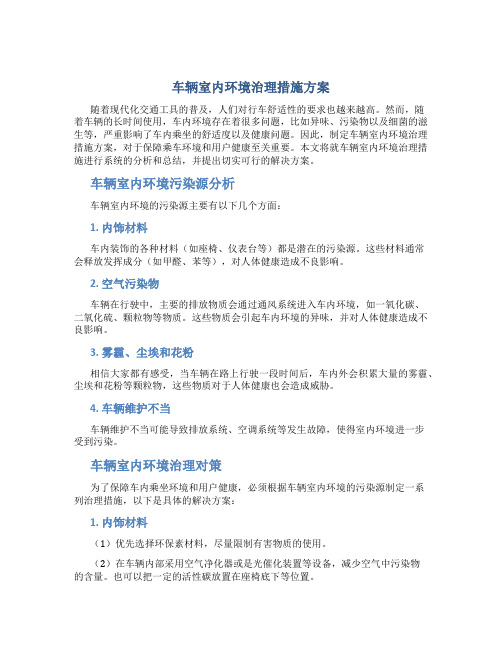 车辆室内环境治理措施方案

随着现代化交通工具的普及，人们对行车舒适性的要求也越来越高。然而，随着车辆的长时间使用，车内环境存在着很多问题，比如异味、污染物以及细菌的滋生等，严重影响了车内乘坐的舒适度以及健康问题。因此，制定车辆室内环境治理措施方案，对于保障乘车环境和用户健康至关重要。本文将就车辆室内环境治理措施进行系统的分析和总结，并提出切实可行的解决方案。

车辆室内环境污染源分析

车辆室内环境的污染源主要有以下几个方面：

1. 内饰材料

车内装饰的各种材料（如座椅、仪表台等）都是潜在的污染源。这些材料通常会释放发挥成分（如甲醛、苯等），对人体健康造成不良影响。

2. 空气污染物

车辆在行驶中，主要的排放物质会通过通风系统进入车内环境，如一氧化碳、二氧化硫、颗粒物等物质。这些物质会引起车内环境的异味，并对人体健康造成不良影响。

3. 雾霾、尘埃和花粉

相信大家都有感受，当车辆在路上行驶一段时间后，车内外会积累大量的雾霾、尘埃和花粉等颗粒物，这些物质对于人体健康也会造成威胁。

4. 车辆维护不当

车辆维护不当可能导致排放系统、空调系统等发生故障，使得室内环境进一步受到污染。

车辆室内环境治理对策

为了保障车内乘坐环境和用户健康，必须根据车辆室内环境的污染源制定一系列治理措施，以下是具体的解决方案：

1. 内饰材料

（1）优先选择环保素材料，尽量限制有害物质的使用。

（2）在车辆内部采用空气净化器或是光催化装置等设备，减少空气中污染物的含量。也可以把一定的活性碳放置在座椅底下等位置。